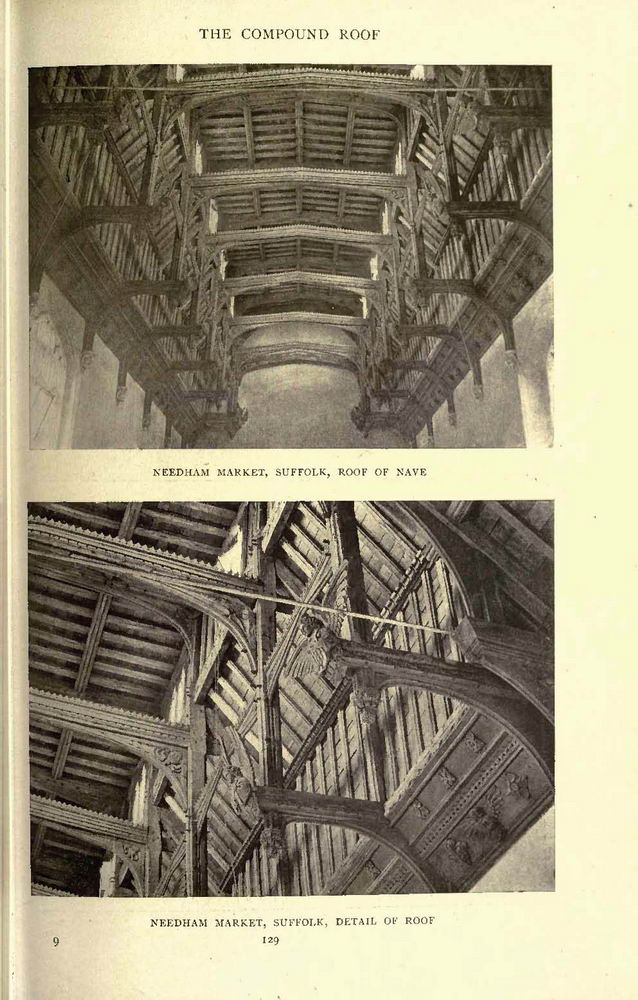 THE COMPOUND ROOF

NEEDHAM MARKET, SUFFOLK, ROOF OF NAVE

NEEDHAM MARKET, SUFFOLK, DETAIL OF ROOF

9

129